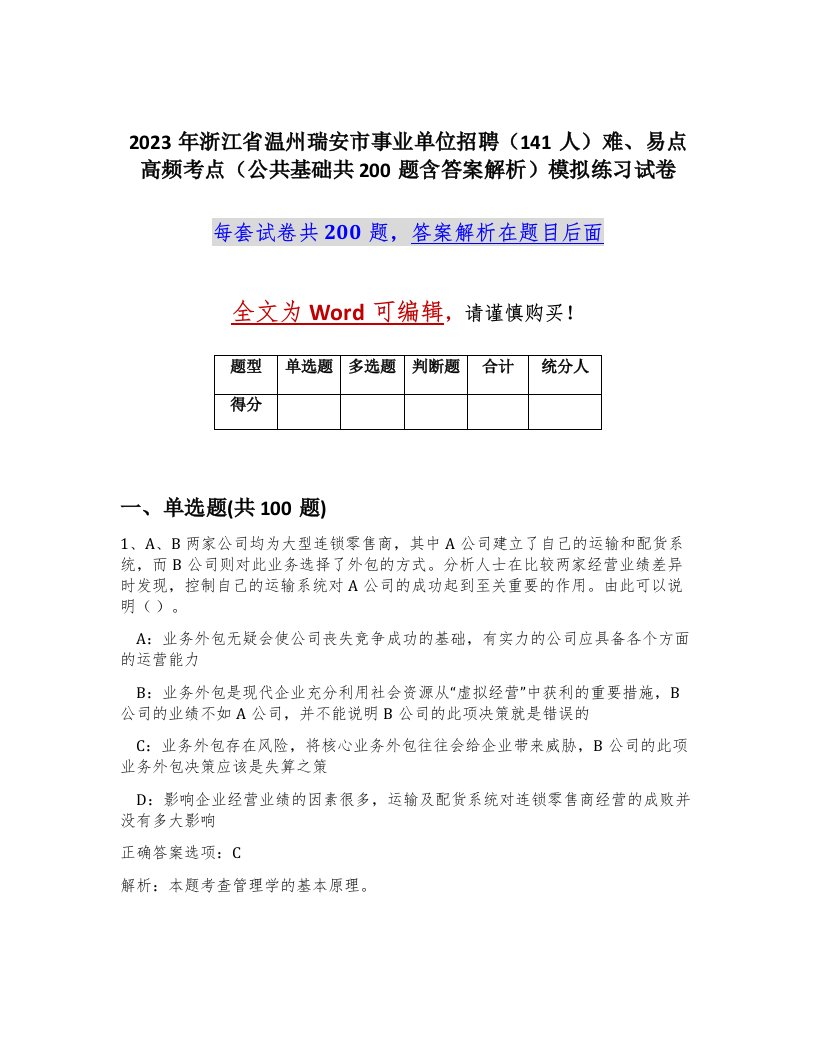 2023 年浙江省温州瑞安市事业单位招聘（141 人）难、易点高频考点（公共基础共 200 题含答案解析）模拟练习试卷

每套试卷共 200 题，答案解析在题目后面

全文为 Word 可编辑，请谨慎购买！

| 题型 | 单选题 | 多选题 | 判断题 | 合计 | 统分人 |
|---|---|---|---|---|---|
| 得分 | | | | | |

一、单选题(共 100 题)

1、A、B 两家公司均为大型连锁零售商，其中 A 公司建立了自己的运输和配货系统，而 B 公司则对此业务选择了外包的方式。分析人士在比较两家经营业绩差异时发现，控制自己的运输系统对 A 公司的成功起到至关重要的作用。由此可以说明（ ）。

A：业务外包无疑会使公司丧失竞争成功的基础，有实力的公司应具备各个方面的运营能力

B：业务外包是现代企业充分利用社会资源从“虚拟经营”中获利的重要措施，B 公司的业绩不如 A 公司，并不能说明 B 公司的此项决策就是错误的

C：业务外包存在风险，将核心业务外包往往会给企业带来威胁，B 公司的此项业务外包决策应该是失算之策

D：影响企业经营业绩的因素很多，运输及配货系统对连锁零售商经营的成败并没有多大影响

正确答案选项：C

解析：本题考查管理学的基本原理。